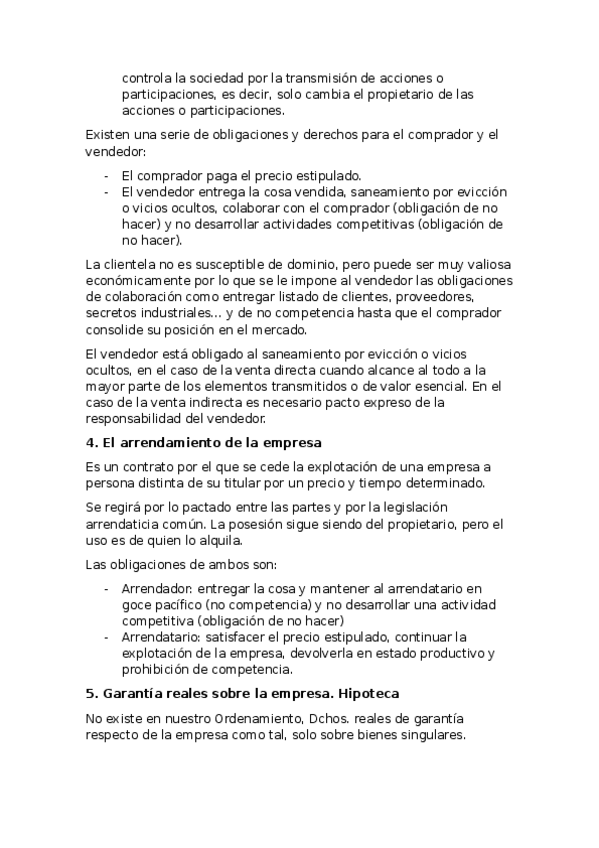 controla la sociedad por la transmisión de acciones o participaciones, es decir, solo cambia el propietario de las acciones o participaciones.

Existen una serie de obligaciones y derechos para el comprador y el vendedor:

- El comprador paga el precio estipulado.
- El vendedor entrega la cosa vendida, saneamiento por evicción o vicios ocultos, colaborar con el comprador (obligación de no hacer) y no desarrollar actividades competitivas (obligación de no hacer).

La clientela no es susceptible de dominio, pero puede ser muy valiosa económicamente por lo que se le impone al vendedor las obligaciones de colaboración como entregar listado de clientes, proveedores, secretos industriales... y de no competencia hasta que el comprador consolide su posición en el mercado.

El vendedor está obligado al saneamiento por evicción o vicios ocultos, en el caso de la venta directa cuando alcance al todo a la mayor parte de los elementos transmitidos o de valor esencial. En el caso de la venta indirecta es necesario pacto expreso de la responsabilidad del vendedor.

4. El arrendamiento de la empresa

Es un contrato por el que se cede la explotación de una empresa a persona distinta de su titular por un precio y tiempo determinado.

Se regirá por lo pactado entre las partes y por la legislación arrendaticia común. La posesión sigue siendo del propietario, pero el uso es de quien lo alquila.

Las obligaciones de ambos son:

- Arrendador: entregar la cosa y mantener al arrendatario en goce pacífico (no competencia) y no desarrollar una actividad competitiva (obligación de no hacer)
- Arrendatario: satisfacer el precio estipulado, continuar la explotación de la empresa, devolverla en estado productivo y prohibición de competencia.

5. Garantía reales sobre la empresa. Hipoteca

No existe en nuestro Ordenamiento, Dchos. reales de garantía respecto de la empresa como tal, solo sobre bienes singulares.